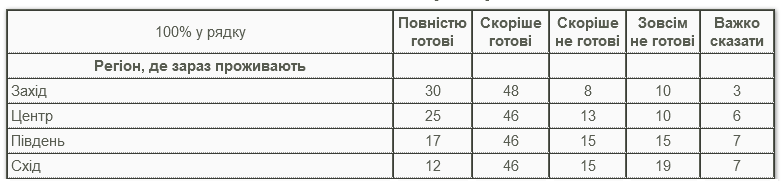 | 100% у рядку | Повністю готові | Скоріше готові | Скоріше не готові | Зовсім не готові | Важко сказати |
|---|---|---|---|---|---|
| **Регіон, де зараз проживають** | | | | | |
| Захід | 30 | 48 | 8 | 10 | 3 |
| Центр | 25 | 46 | 13 | 10 | 6 |
| Південь | 17 | 46 | 15 | 15 | 7 |
| Схід | 12 | 46 | 15 | 19 | 7 |